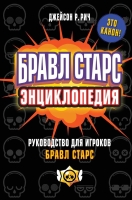 ДЖЕЙСОН Р. РИЧ

ЭТО КАНОН!

БРАВЛ СТАРС
ЭНЦИКЛОПЕДИЯ

РУКОВОДСТВО ДЛЯ ИГРОКОВ
БРАВЛ СТАРС